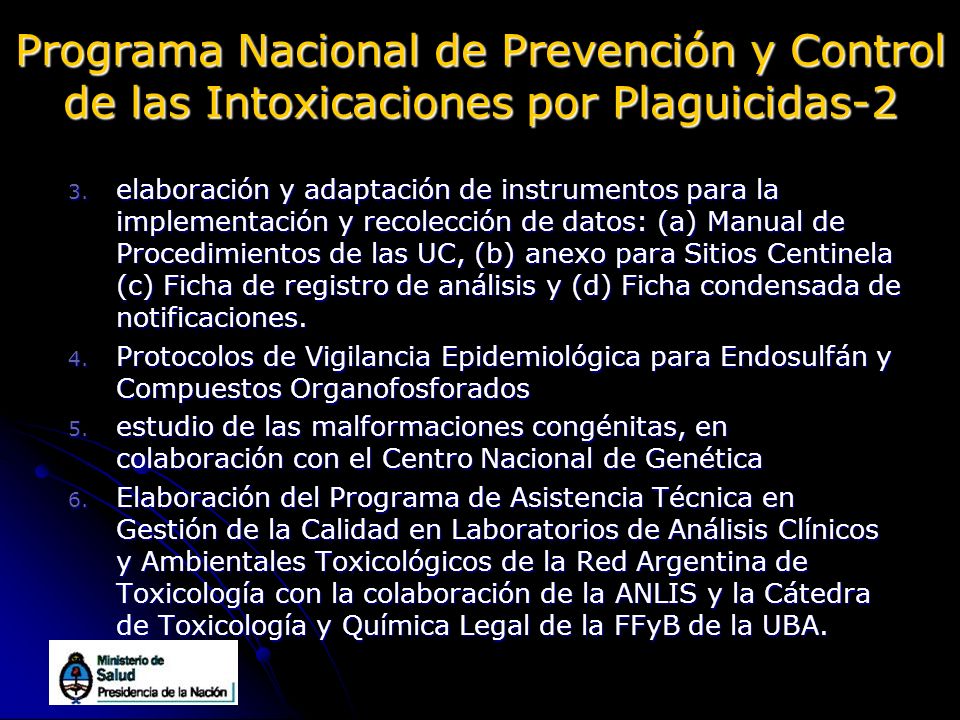 Programa Nacional de Prevención y Control de las Intoxicaciones por Plaguicidas-2

3. elaboración y adaptación de instrumentos para la implementación y recolección de datos: (a) Manual de Procedimientos de las UC, (b) anexo para Sitios Centinela (c) Ficha de registro de análisis y (d) Ficha condensada de notificaciones.
4. Protocolos de Vigilancia Epidemiológica para Endosulfán y Compuestos Organofosforados
5. estudio de las malformaciones congénitas, en colaboración con el Centro Nacional de Genética
6. Elaboración del Programa de Asistencia Técnica en Gestión de la Calidad en Laboratorios de Análisis Clínicos y Ambientales Toxicológicos de la Red Argentina de Toxicología con la colaboración de la ANLIS y la Cátedra de Toxicología y Química Legal de la FFyB de la UBA.

Ministerio de Salud
Presidencia de la Nación